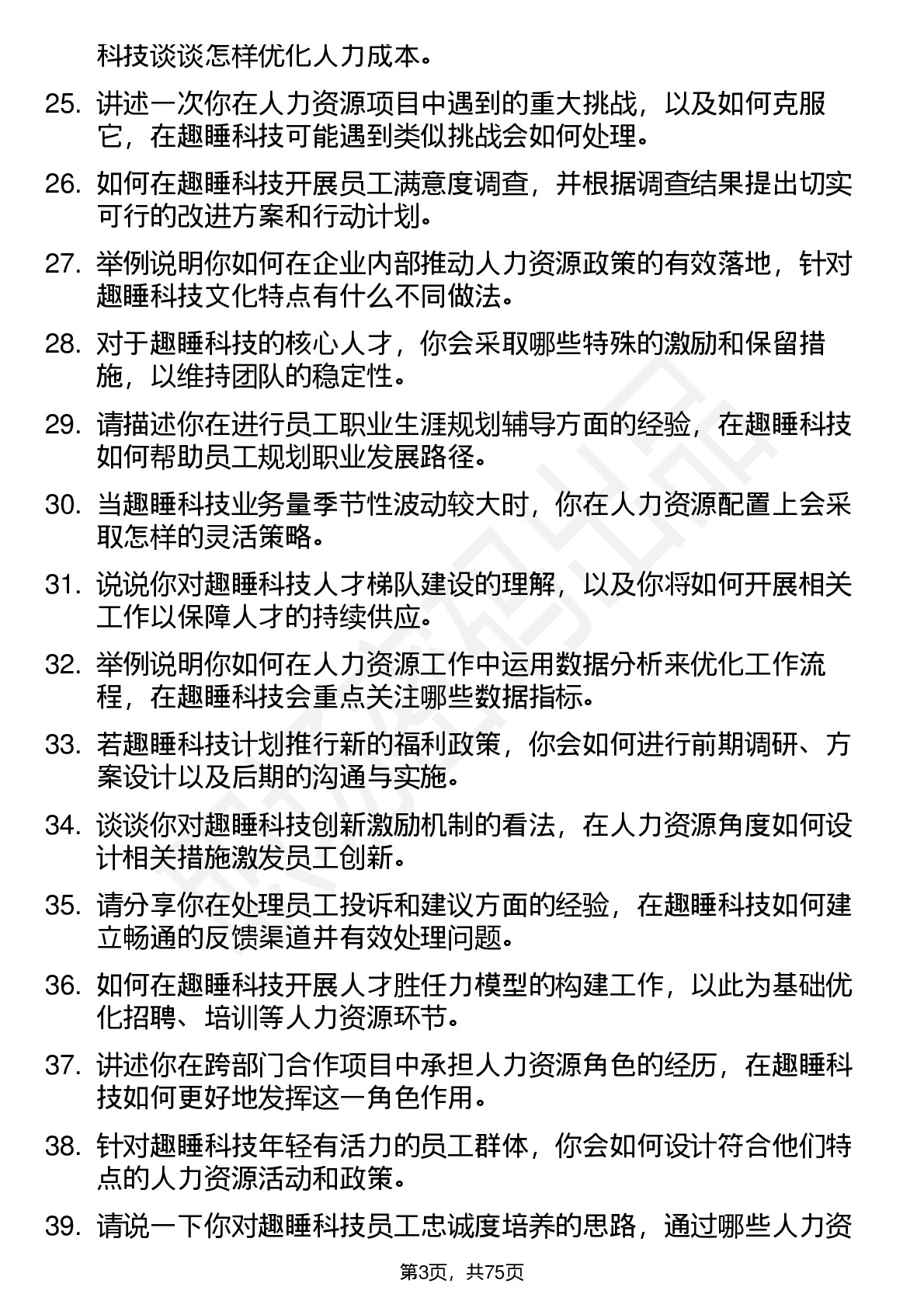 科技谈谈怎样优化人力成本。

25. 讲述一次你在人力资源项目中遇到的重大挑战，以及如何克服它，在趣睡科技可能遇到类似挑战会如何处理。

26. 如何在趣睡科技开展员工满意度调查，并根据调查结果提出切实可行的改进方案和行动计划。

27. 举例说明你如何在企业内部推动人力资源政策的有效落地，针对趣睡科技文化特点有什么不同做法。

28. 对于趣睡科技的核心人才，你会采取哪些特殊的激励和保留措施，以维持团队的稳定性。

29. 请描述你在进行员工职业生涯规划辅导方面的经验，在趣睡科技如何帮助员工规划职业发展路径。

30. 当趣睡科技业务量季节性波动较大时，你在人力资源配置上会采取怎样的灵活策略。

31. 说说你对趣睡科技人才梯队建设的理解，以及你将如何开展相关工作以保障人才的持续供应。

32. 举例说明你如何在人力资源工作中运用数据分析来优化工作流程，在趣睡科技会重点关注哪些数据指标。

33. 若趣睡科技计划推行新的福利政策，你会如何进行前期调研、方案设计以及后期的沟通与实施。

34. 谈谈你对趣睡科技创新激励机制的看法，在人力资源角度如何设计相关措施激发员工创新。

35. 请分享你在处理员工投诉和建议方面的经验，在趣睡科技如何建立畅通的反馈渠道并有效处理问题。

36. 如何在趣睡科技开展人才胜任力模型的构建工作，以此为基础优化招聘、培训等人力资源环节。

37. 讲述你在跨部门合作项目中承担人力资源角色的经历，在趣睡科技如何更好地发挥这一角色作用。

38. 针对趣睡科技年轻有活力的员工群体，你会如何设计符合他们特点的人力资源活动和政策。

39. 请说一下你对趣睡科技员工忠诚度培养的思路，通过哪些人力资

第3页，共75页